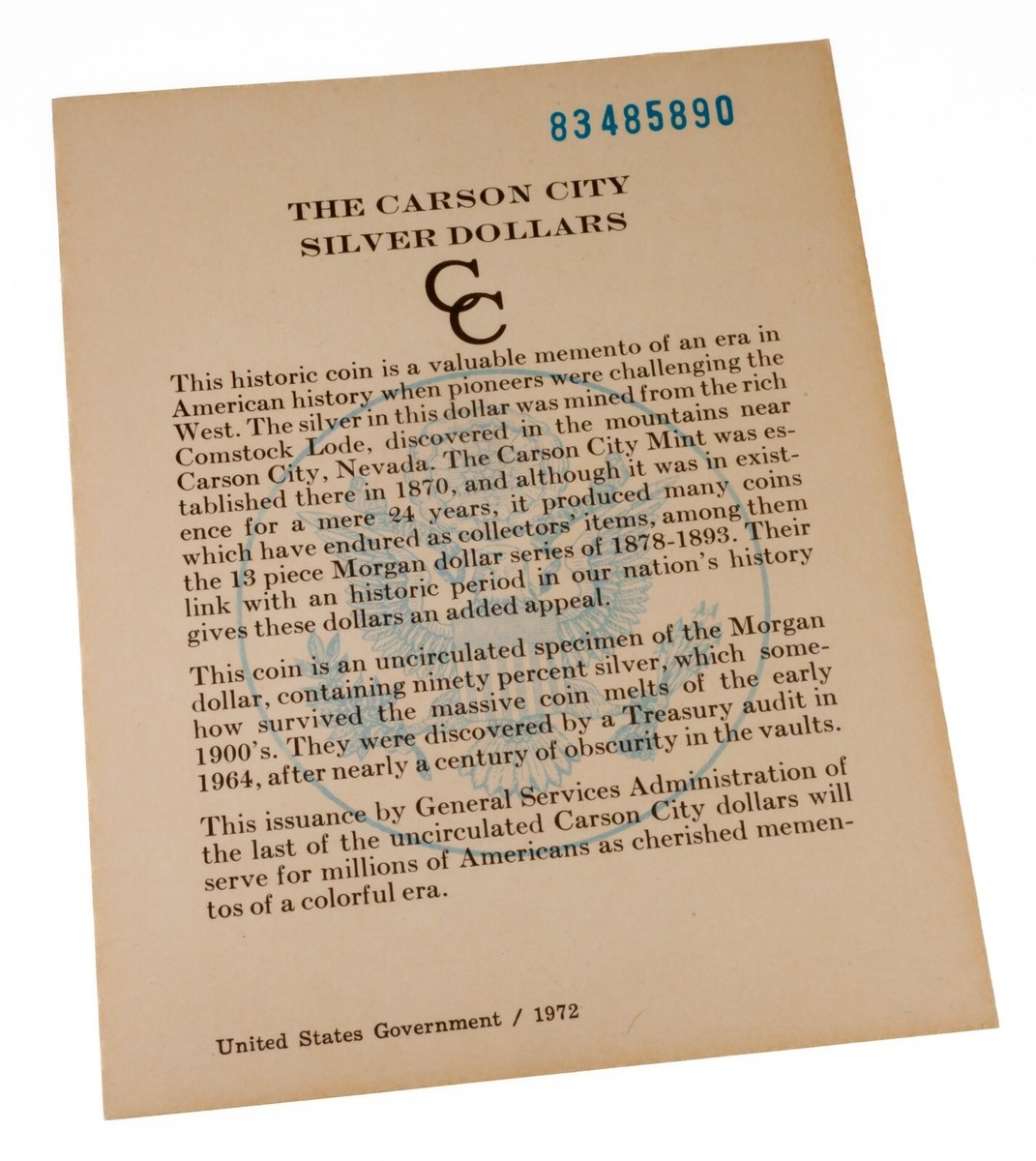 83485890

THE CARSON CITY
SILVER DOLLARS

CC

This historic coin is a valuable memento of an era in American history when pioneers were challenging the West. The silver in this dollar was mined from the rich Comstock Lode, discovered in the mountains near Carson City, Nevada. The Carson City Mint was established there in 1870, and although it was in existence for a mere 24 years, it produced many coins which have endured as collectors' items, among them the 13 piece Morgan dollar series of 1878-1893. Their link with an historic period in our nation's history gives these dollars an added appeal.

This coin is an uncirculated specimen of the Morgan dollar, containing ninety percent silver, which somehow survived the massive coin melts of the early 1900's. They were discovered by a Treasury audit in 1964, after nearly a century of obscurity in the vaults.

This issuance by General Services Administration of the last of the uncirculated Carson City dollars will serve for millions of Americans as cherished mementos of a colorful era.

United States Government / 1972